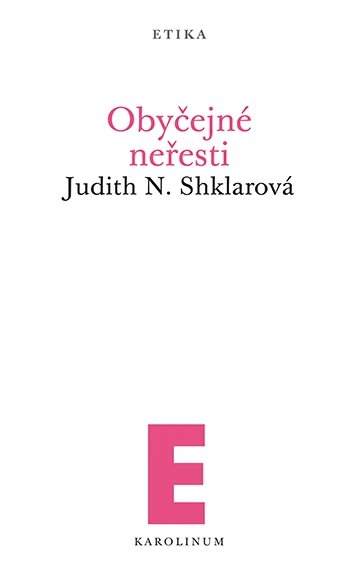 ETIKA

Obyčejné neřesti

Judith N. Shklarová

E

KAROLINUM